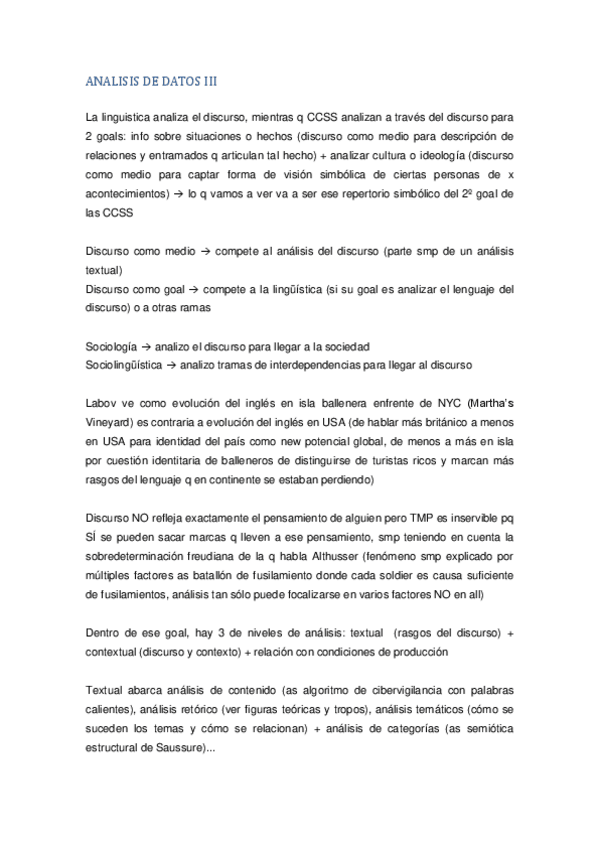 ANALISIS DE DATOS III

La linguistica analiza el discurso, mientras q CCSS analizan a través del discurso para 2 goals: info sobre situaciones o hechos (discurso como medio para descripción de relaciones y entramados q articulan tal hecho) + analizar cultura o ideología (discurso como medio para captar forma de visión simbólica de ciertas personas de x acontecimientos) → lo q vamos a ver va a ser ese repertorio simbólico del 2º goal de las CCSS

Discurso como medio → compete al análisis del discurso (parte smp de un análisis textual)
Discurso como goal → compete a la lingüística (si su goal es analizar el lenguaje del discurso) o a otras ramas

Sociología → analizo el discurso para llegar a la sociedad
Sociolingüística → analizo tramas de interdependencias para llegar al discurso

Labov ve como evolución del inglés en isla ballenera enfrente de NYC (Martha's Vineyard) es contraria a evolución del inglés en USA (de hablar más británico a menos en USA para identidad del país como new potencial global, de menos a más en isla por cuestión identitaria de balleneros de distinguirse de turistas ricos y marcan más rasgos del lenguaje q en continente se estaban perdiendo)

Discurso NO refleja exactamente el pensamiento de alguien pero TMP es inservible pq SÍ se pueden sacar marcas q lleven a ese pensamiento, smp teniendo en cuenta la sobredeterminación freudiana de la q habla Althusser (fenómeno smp explicado por múltiples factores as batallón de fusilamiento donde cada soldier es causa suficiente de fusilamientos, análisis tan sólo puede focalizarse en varios factores NO en all)

Dentro de ese goal, hay 3 de niveles de análisis: textual (rasgos del discurso) + contextual (discurso y contexto) + relación con condiciones de producción

Textual abarca análisis de contenido (as algoritmo de cibervigilancia con palabras calientes), análisis retórico (ver figuras teóricas y tropos), análisis temáticos (cómo se suceden los temas y cómo se relacionan) + análisis de categorías (as semiótica estructural de Saussure)...